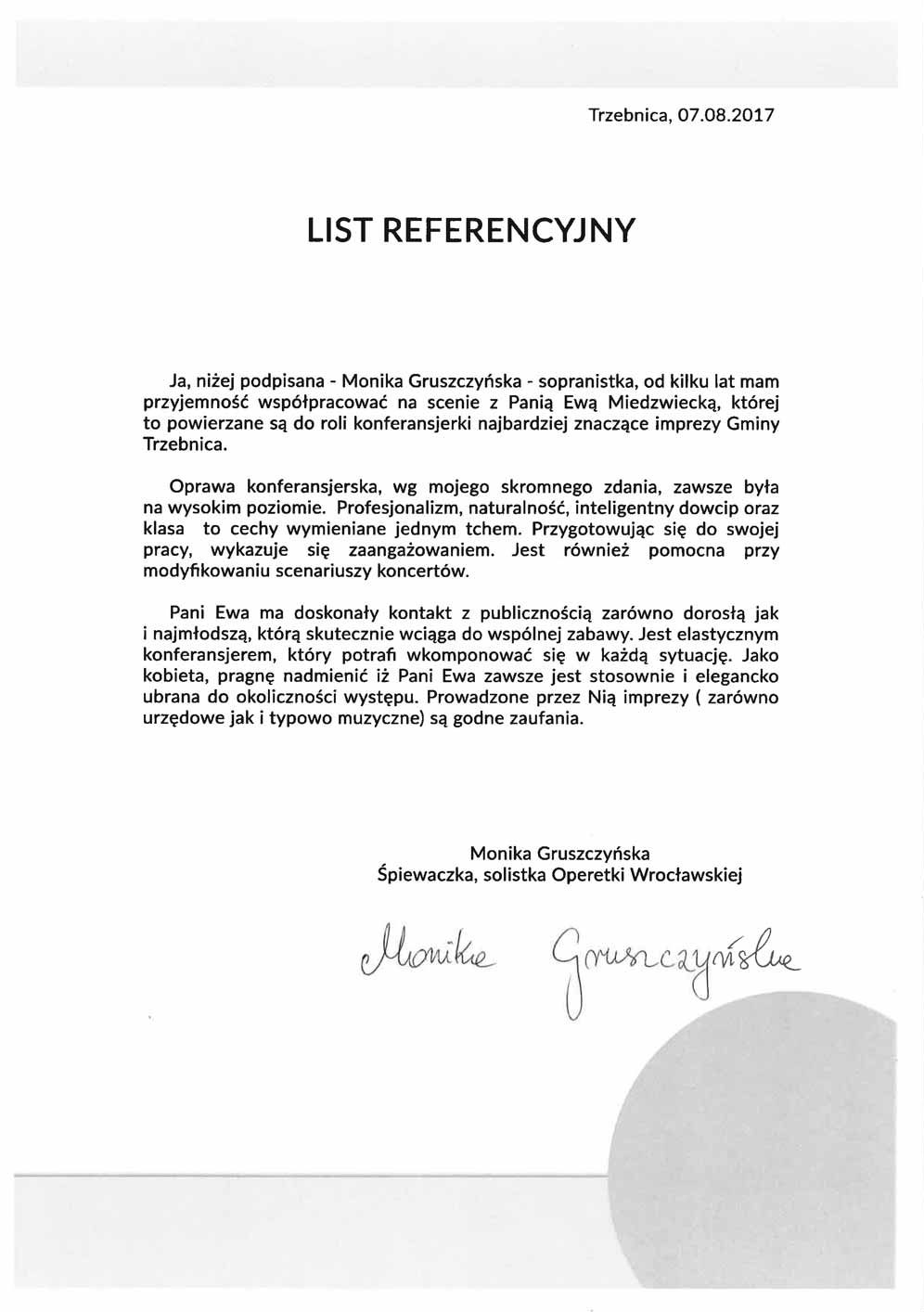 Trzebnica, 07.08.2017

LIST REFERENCYJNY

Ja, niżej podpisana - Monika Gruszczyńska - sopranistka, od kilku lat mam przyjemność współpracować na scenie z Panią Ewą Miedzwiecką, której to powierzane są do roli konferansjerki najbardziej znaczące imprezy Gminy Trzebnica.

Oprawa konferansjerska, wg mojego skromnego zdania, zawsze była na wysokim poziomie. Profesjonalizm, naturalność, inteligentny dowcip oraz klasa to cechy wymieniane jednym tchem. Przygotowując się do swojej pracy, wykazuje się zaangażowaniem. Jest również pomocna przy modyfikowaniu scenariuszy koncertów.

Pani Ewa ma doskonały kontakt z publicznością zarówno dorosłą jak i najmłodszą, którą skutecznie wciąga do wspólnej zabawy. Jest elastycznym konferansjerem, który potrafi wkomponować się w każdą sytuację. Jako kobieta, pragnę nadmienić iż Pani Ewa zawsze jest stosownie i elegancko ubrana do okoliczności występu. Prowadzone przez Nią imprezy ( zarówno urzędowe jak i typowo muzyczne) są godne zaufania.

Monika Gruszczyńska
Śpiewaczka, solistka Operetki Wrocławskiej

Monika Gruszczyńska